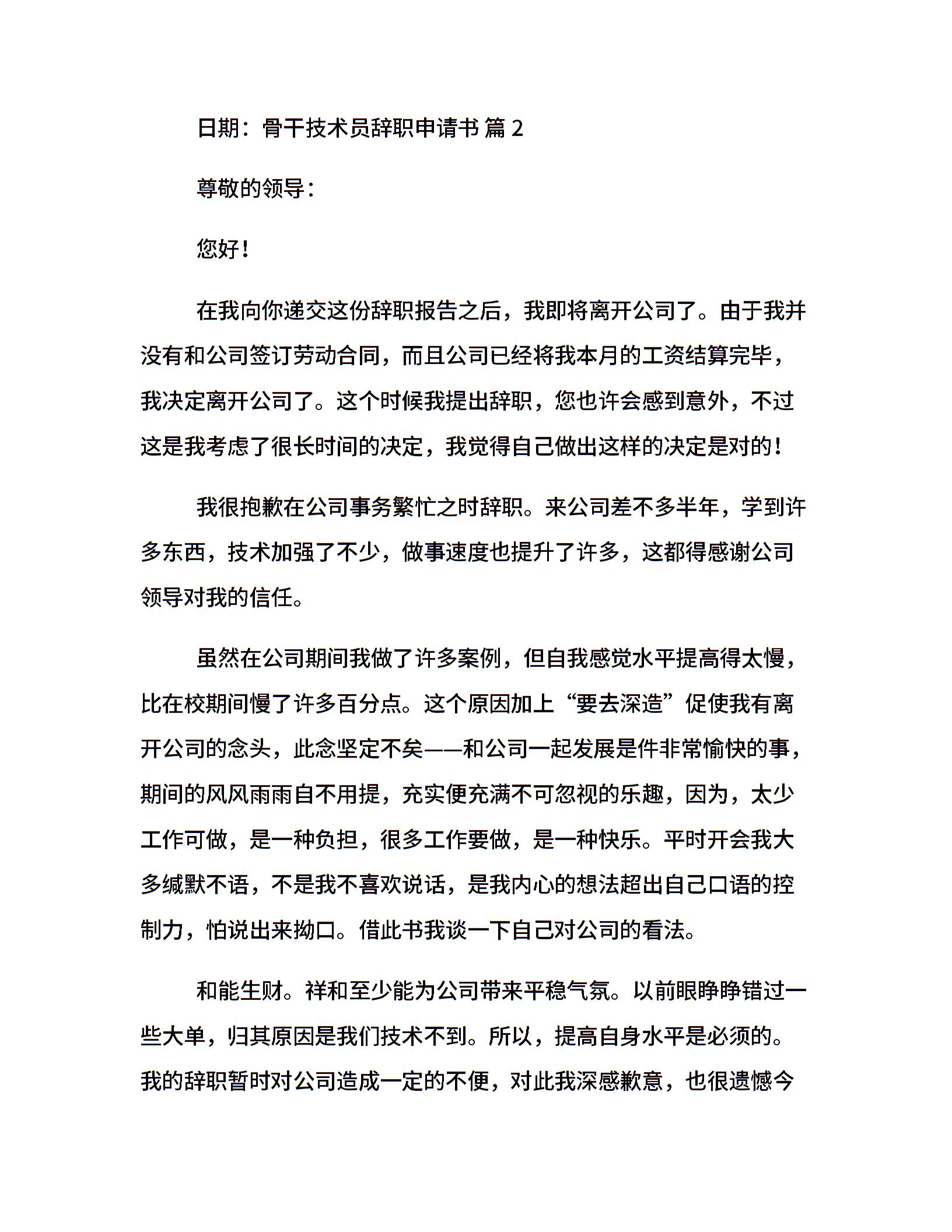 日期：骨干技术员辞职申请书 篇 2

尊敬的领导：

您好！

在我向你递交这份辞职报告之后，我即将离开公司了。由于我并没有和公司签订劳动合同，而且公司已经将我本月的工资结算完毕，我决定离开公司了。这个时候我提出辞职，您也许会感到意外，不过这是我考虑了很长时间的决定，我觉得自己做出这样的决定是对的！

我很抱歉在公司事务繁忙之时辞职。来公司差不多半年，学到许多东西，技术加强了不少，做事速度也提升了许多，这都得感谢公司领导对我的信任。

虽然在公司期间我做了许多案例，但自我感觉水平提高得太慢，比在校期间慢了许多百分点。这个原因加上“要去深造”促使我有离开公司的念头，此念坚定不矣——和公司一起发展是件非常愉快的事，期间的风风雨雨自不用提，充实便充满不可忽视的乐趣，因为，太少工作可做，是一种负担，很多工作要做，是一种快乐。平时开会我大多缄默不语，不是我不喜欢说话，是我内心的想法超出自己口语的控制力，怕说出来拗口。借此书我谈一下自己对公司的看法。

和能生财。祥和至少能为公司带来平稳气氛。以前眼睁睁错过一些大单，归其原因是我们技术不到。所以，提高自身水平是必须的。我的辞职暂时对公司造成一定的不便，对此我深感歉意，也很遗憾今